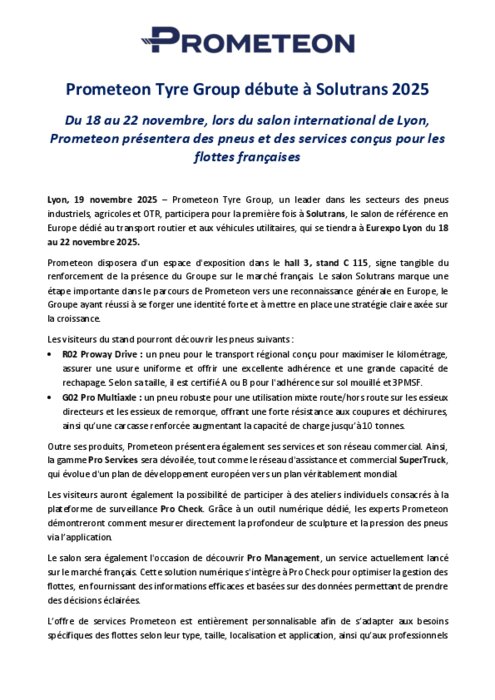 PROMETEON

Prometeon Tyre Group débute à Solutrans 2025

Du 18 au 22 novembre, lors du salon international de Lyon, Prometeon présentera des pneus et des services conçus pour les flottes françaises

Lyon, 19 novembre 2025 – Prometeon Tyre Group, un leader dans les secteurs des pneus industriels, agricoles et OTR, participera pour la première fois à Solutrans, le salon de référence en Europe dédié au transport routier et aux véhicules utilitaires, qui se tiendra à Eurexpo Lyon du 18 au 22 novembre 2025.

Prometeon disposera d'un espace d'exposition dans le hall 3, stand C 115, signe tangible du renforcement de la présence du Groupe sur le marché français. Le salon Solutrans marque une étape importante dans le parcours de Prometeon vers une reconnaissance générale en Europe, le Groupe ayant réussi à se forger une identité forte et à mettre en place une stratégie claire axée sur la croissance.

Les visiteurs du stand pourront découvrir les pneus suivants :

• R02 Proway Drive : un pneu pour le transport régional conçu pour maximiser le kilométrage, assurer une usure uniforme et offrir une excellente adhérence et une grande capacité de rechapage. Selon sa taille, il est certifié A ou B pour l'adhérence sur sol mouillé et 3PMSF.
• G02 Pro Multiaxle : un pneu robuste pour une utilisation mixte route/hors route sur les essieux directeurs et les essieux de remorque, offrant une forte résistance aux coupures et déchirures, ainsi qu'une carcasse renforcée augmentant la capacité de charge jusqu'à 10 tonnes.

Outre ses produits, Prometeon présentera également ses services et son réseau commercial. Ainsi, la gamme Pro Services sera dévoilée, tout comme le réseau d'assistance et commercial SuperTruck, qui évolue d'un plan de développement européen vers un plan véritablement mondial.

Les visiteurs auront également la possibilité de participer à des ateliers individuels consacrés à la plateforme de surveillance Pro Check. Grâce à un outil numérique dédié, les experts Prometeon démontreront comment mesurer directement la profondeur de sculpture et la pression des pneus via l'application.

Le salon sera également l'occasion de découvrir Pro Management, un service actuellement lancé sur le marché français. Cette solution numérique s'intègre à Pro Check pour optimiser la gestion des flottes, en fournissant des informations efficaces et basées sur des données permettant de prendre des décisions éclairées.

L'offre de services Prometeon est entièrement personnalisable afin de s'adapter aux besoins spécifiques des flottes selon leur type, taille, localisation et application, ainsi qu'aux professionnels